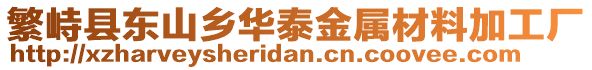 繁峙县东山乡华泰金属材料加工厂
http://xzharveysheridan.cn.coovee.com